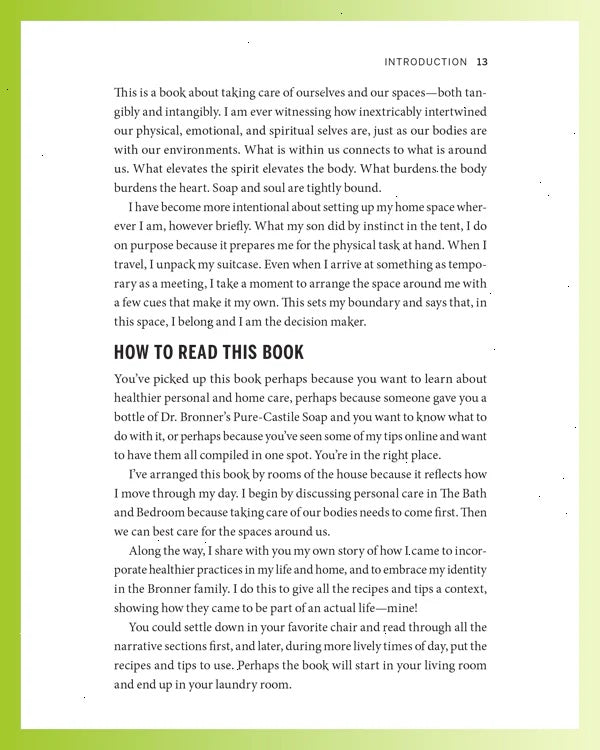 INTRODUCTION 13

This is a book about taking care of ourselves and our spaces—both tangibly and intangibly. I am ever witnessing how inextricably intertwined our physical, emotional, and spiritual selves are, just as our bodies are with our environments. What is within us connects to what is around us. What elevates the spirit elevates the body. What burdens the body burdens the heart. Soap and soul are tightly bound.

I have become more intentional about setting up my home space wherever I am, however briefly. What my son did by instinct in the tent, I do on purpose because it prepares me for the physical task at hand. When I travel, I unpack my suitcase. Even when I arrive at something as temporary as a meeting, I take a moment to arrange the space around me with a few cues that make it my own. This sets my boundary and says that, in this space, I belong and I am the decision maker.

HOW TO READ THIS BOOK

You've picked up this book perhaps because you want to learn about healthier personal and home care, perhaps because someone gave you a bottle of Dr. Bronner's Pure-Castile Soap and you want to know what to do with it, or perhaps because you've seen some of my tips online and want to have them all compiled in one spot. You're in the right place.

I've arranged this book by rooms of the house because it reflects how I move through my day. I begin by discussing personal care in The Bath and Bedroom because taking care of our bodies needs to come first. Then we can best care for the spaces around us.

Along the way, I share with you my own story of how I came to incorporate healthier practices in my life and home, and to embrace my identity in the Bronner family. I do this to give all the recipes and tips a context, showing how they came to be part of an actual life—mine!

You could settle down in your favorite chair and read through all the narrative sections first, and later, during more lively times of day, put the recipes and tips to use. Perhaps the book will start in your living room and end up in your laundry room.